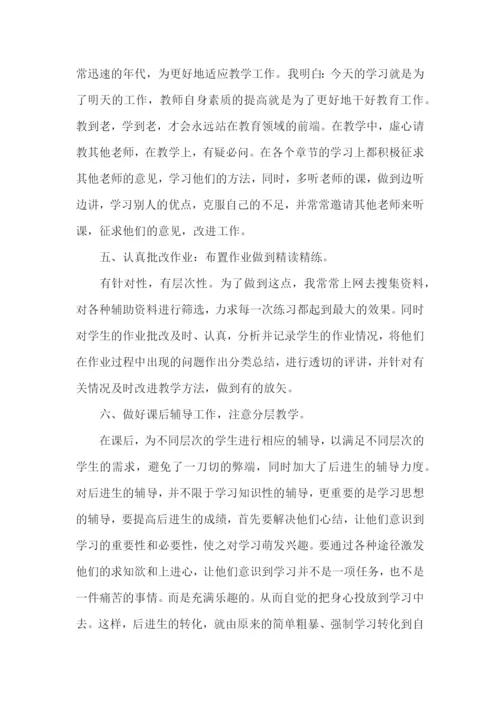 常迅速的年代，为更好地适应教学工作。我明白：今天的学习就是为了明天的工作，教师自身素质的提高就是为了更好地干好教育工作。教到老，学到老，才会永远站在教育领域的前端。在教学中，虚心请教其他老师，在教学上，有疑必问。在各个章节的学习上都积极征求其他老师的意见，学习他们的方法，同时，多听老师的课，做到边听边讲，学习别人的优点，克服自己的不足，并常常邀请其他老师来听课，征求他们的意见，改进工作。

五、认真批改作业：布置作业做到精读精练。

有针对性，有层次性。为了做到这点，我常常上网去搜集资料，对各种辅助资料进行筛选，力求每一次练习都起到最大的效果。同时对学生的作业批改及时、认真，分析并记录学生的作业情况，将他们在作业过程中出现的问题作出分类总结，进行透切的评讲，并针对有关情况及时改进教学方法，做到有的放矢。

六、做好课后辅导工作，注意分层教学。

在课后，为不同层次的学生进行相应的辅导，以满足不同层次的学生的需求，避免了一刀切的弊端，同时加大了后进生的辅导力度。对后进生的辅导，并不限于学习知识性的辅导，更重要的是学习思想的辅导，要提高后进生的成绩，首先要解决他们心结，让他们意识到学习的重要性和必要性，使之对学习萌发兴趣。要通过各种途径激发他们的求知欲和上进心，让他们意识到学习并不是一项任务，也不是一件痛苦的事情。而是充满乐趣的。从而自觉的把身心投放到学习中去。这样，后进生的转化，就由原来的简单粗暴、强制学习转化到自